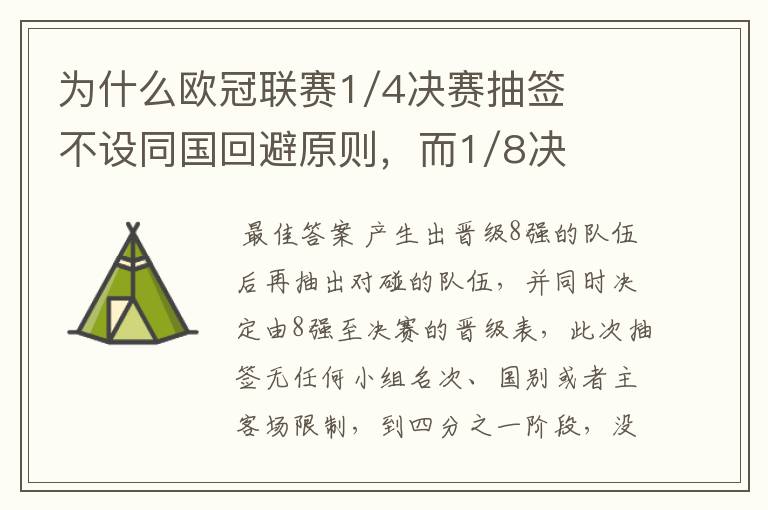 为什么欧冠联赛1/4决赛抽签不设同国回避原则，而1/8决

最佳答案 产生出晋级8强的队伍后再抽出对碰的队伍，并同时决定由8强至决赛的晋级表，此次抽签无任何小组名次、国别或者主客场限制，到四分之一阶段，没